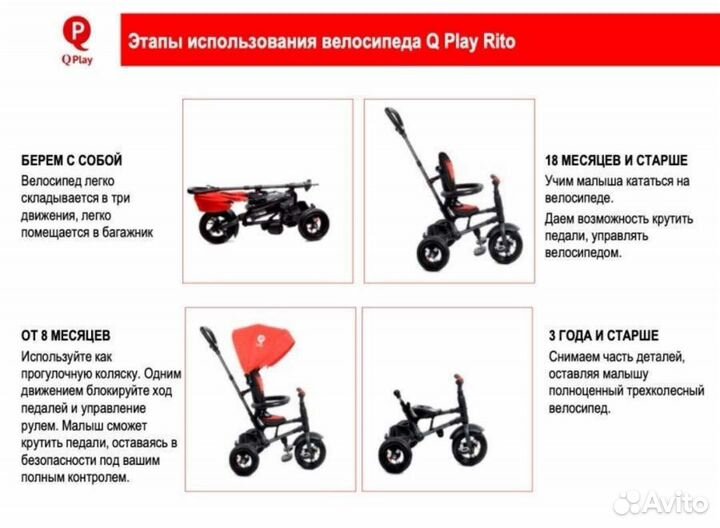 Q Play

Этапы использования велосипеда Q Play Rito

БЕРЕМ С СОБОЙ
Велосипед легко складывается в три движения, легко помещается в багажник

18 МЕСЯЦЕВ И СТАРШЕ
Учим малыша кататься на велосипеде.
Даем возможность крутить педали, управлять велосипедом.

ОТ 8 МЕСЯЦЕВ
Используйте как прогулочную коляску. Одним движением блокируйте ход педалей и управление рулем. Малыш сможет крутить педали, оставаясь в безопасности под вашим полным контролем.

3 ГОДА И СТАРШЕ
Снимаем часть деталей, оставляя малышу полноценный трехколесный велосипед.

Avito